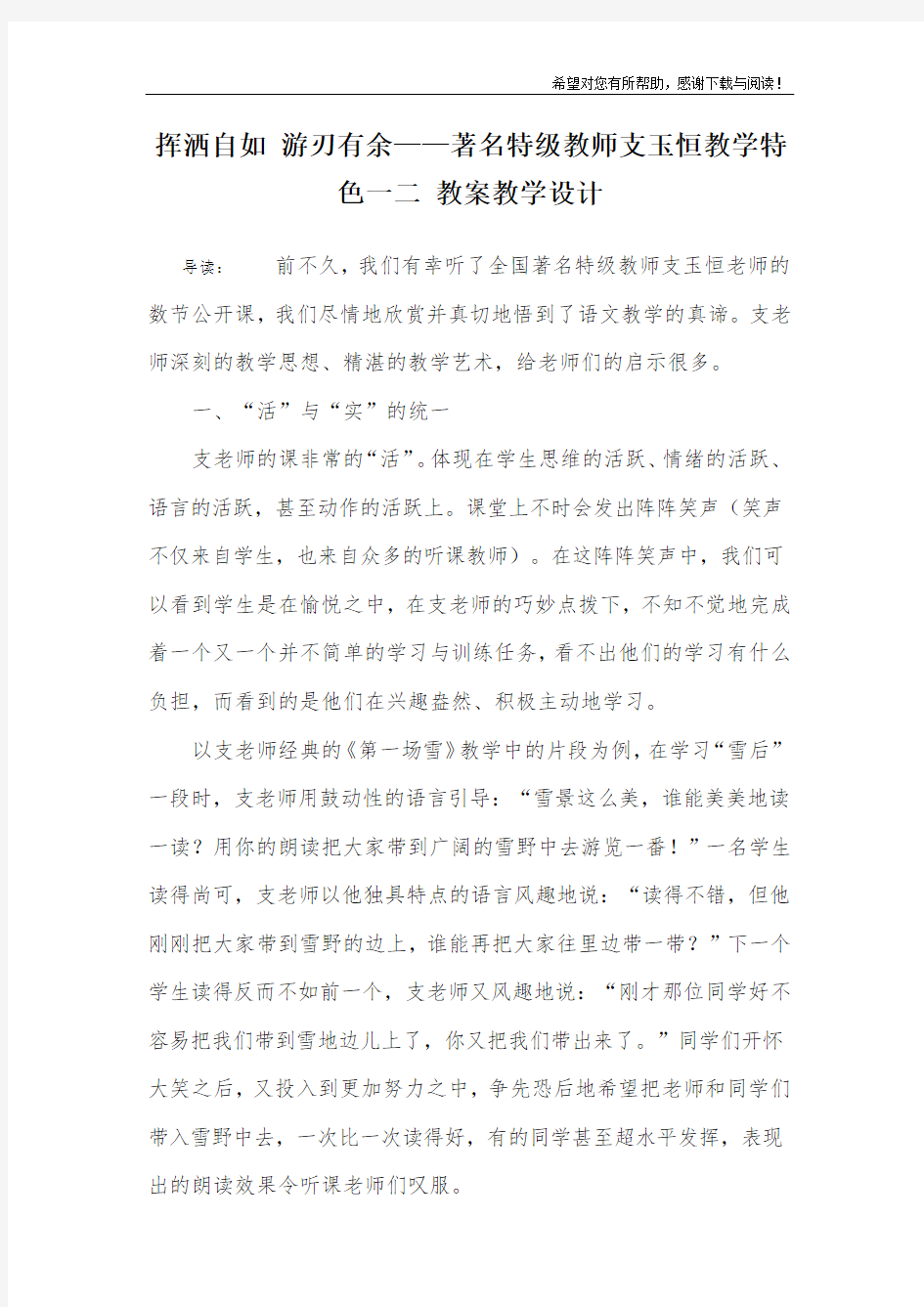 希望对您有所帮助，感谢下载与阅读！

挥洒自如 游刃有余——著名特级教师支玉恒教学特色一二 教案教学设计

导读： 前不久，我们有幸听了全国著名特级教师支玉恒老师的数节公开课，我们尽情地欣赏并真切地悟到了语文教学的真谛。支老师深刻的教学思想、精湛的教学艺术，给老师们的启示很多。

一、“活”与“实”的统一

支老师的课非常的“活”。体现在学生思维的活跃、情绪的活跃、语言的活跃，甚至动作的活跃上。课堂上不时会发出阵阵笑声（笑声不仅来自学生，也来自众多的听课教师）。在这阵阵笑声中，我们可以看到学生是在愉悦之中，在支老师的巧妙点拨下，不知不觉地完成着一个又一个并不简单的学习与训练任务，看不出他们的学习有什么负担，而看到的是他们在兴趣盎然、积极主动地学习。

以支老师经典的《第一场雪》教学中的片段为例，在学习“雪后”一段时，支老师用鼓动性的语言引导：“雪景这么美，谁能美美地读一读？用你的朗读把大家带到广阔的雪野中去游览一番！”一名学生读得尚可，支老师以他独具特点的语言风趣地说：“读得不错，但他刚刚把大家带到雪野的边上，谁能再把大家往里边带一带？”下一个学生读得反而不如前一个，支老师又风趣地说：“刚才那位同学好不容易把我们带到雪地边儿上了，你又把我们带出来了。”同学们开怀大笑之后，又投入到更加努力之中，争先恐后地希望把老师和同学们带入雪野中去，一次比一次读得好，有的同学甚至超水平发挥，表现出的朗读效果令听课老师们叹服。